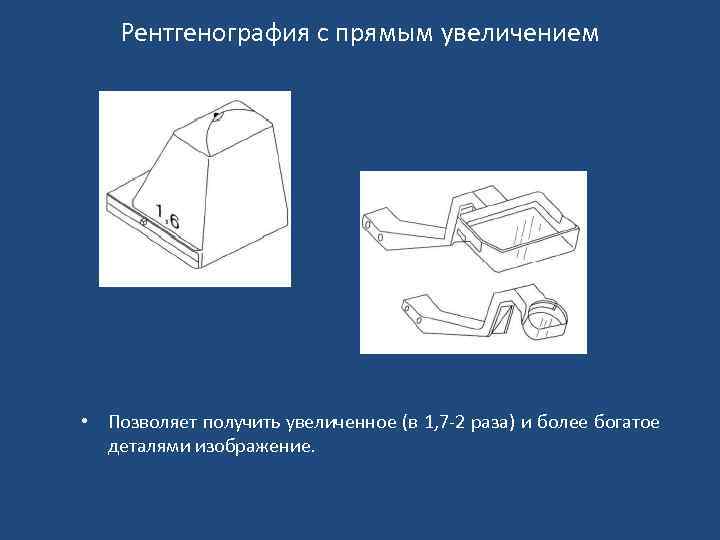 Рентгенография с прямым увеличением

1,6

• Позволяет получить увеличенное (в 1,7-2 раза) и более богатое деталями изображение.